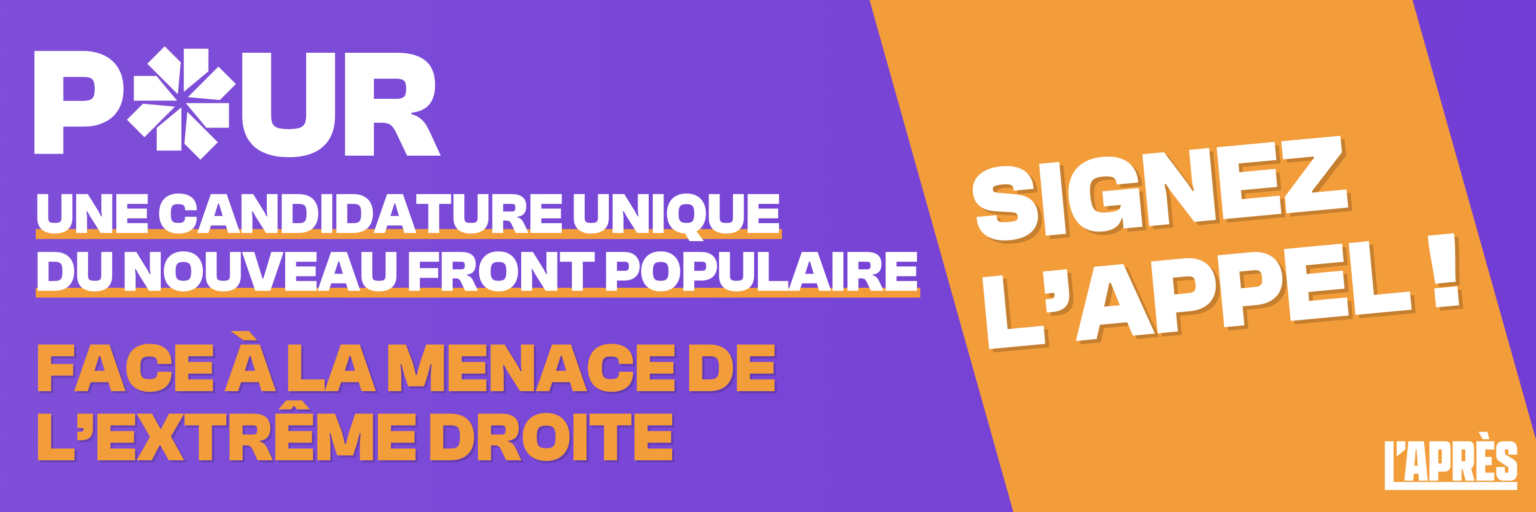 POUR
UNE CANDIDATURE UNIQUE
DU NOUVEAU FRONT POPULAIRE

FACE À LA MENACE DE L'EXTRÊME DROITE

SIGNEZ L'APPEL !

L'APRÈS